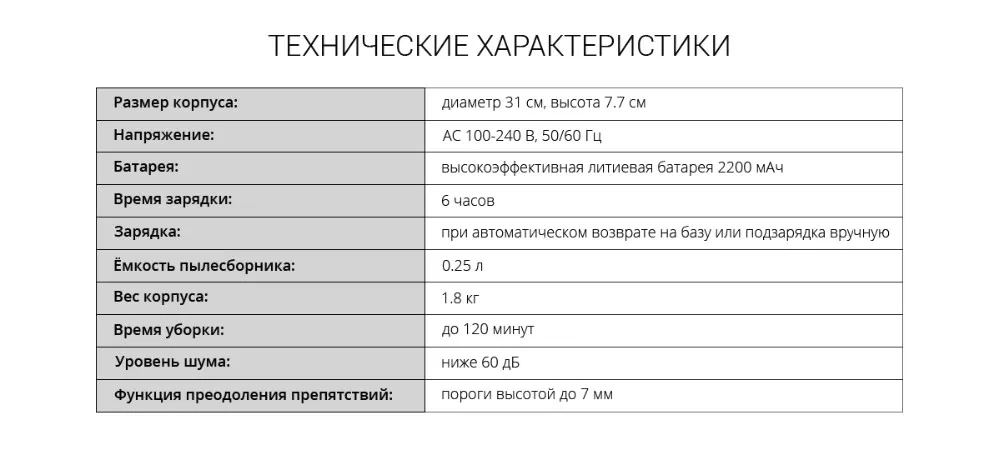 ТЕХНИЧЕСКИЕ ХАРАКТЕРИСТИКИ

| Размер корпуса: | диаметр 31 см, высота 7.7 см |
|---|---|
| Напряжение: | AC 100-240 В, 50/60 Гц |
| Батарея: | высокоэффективная литиевая батарея 2200 мАч |
| Время зарядки: | 6 часов |
| Зарядка: | при автоматическом возврате на базу или подзарядка вручную |
| Ёмкость пылесборника: | 0.25 л |
| Вес корпуса: | 1.8 кг |
| Время уборки: | до 120 минут |
| Уровень шума: | ниже 60 дБ |
| Функция преодоления препятствий: | пороги высотой до 7 мм |